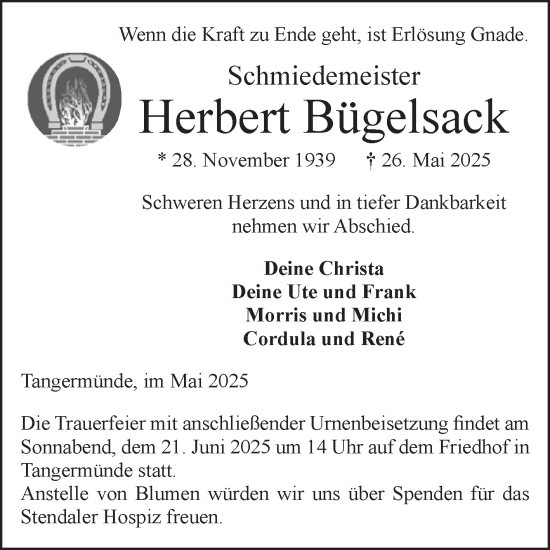 Wenn die Kraft zu Ende geht, ist Erlösung Gnade.

Schmiedemeister
Herbert Bügelsack

* 28. November 1939 † 26. Mai 2025

Schweren Herzens und in tiefer Dankbarkeit nehmen wir Abschied.

Deine Christa
Deine Ute und Frank
Morris und Michi
Cordula und René

Tangermünde, im Mai 2025

Die Trauerfeier mit anschließender Urnenbeisetzung findet am Sonnabend, dem 21. Juni 2025 um 14 Uhr auf dem Friedhof in Tangermünde statt.
Anstelle von Blumen würden wir uns über Spenden für das Stendaler Hospiz freuen.